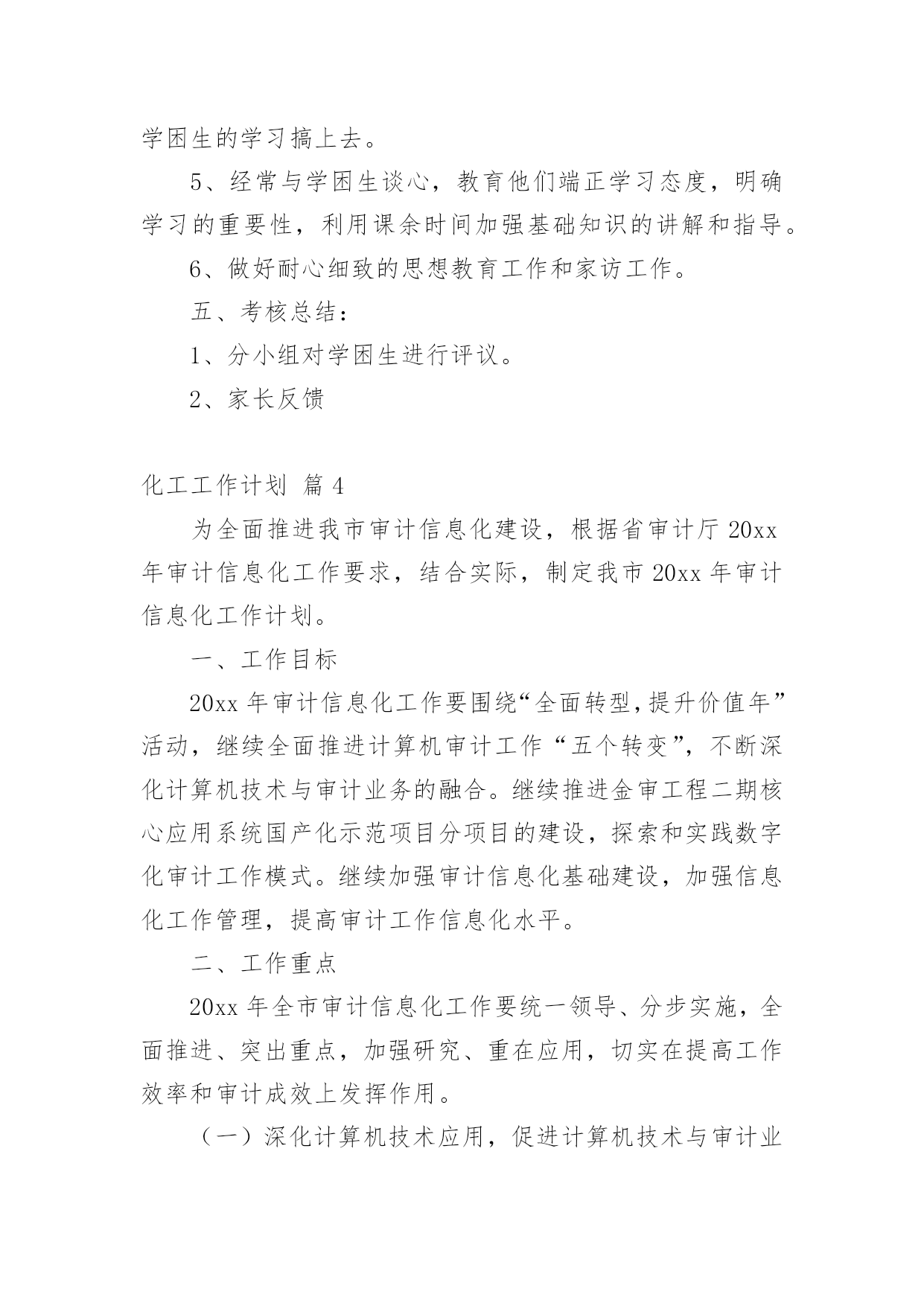 学困生的学习搞上去。

5、经常与学困生谈心，教育他们端正学习态度，明确学习的重要性，利用课余时间加强基础知识的讲解和指导。

6、做好耐心细致的思想教育工作和家访工作。

五、考核总结：

1、分小组对学困生进行评议。

2、家长反馈

化工工作计划 篇4

为全面推进我市审计信息化建设，根据省审计厅20xx年审计信息化工作要求，结合实际，制定我市20xx年审计信息化工作计划。

一、工作目标

20xx年审计信息化工作要围绕“全面转型，提升价值年”活动，继续全面推进计算机审计工作“五个转变”，不断深化计算机技术与审计业务的融合。继续推进金审工程二期核心应用系统国产化示范项目分项目的建设，探索和实践数字化审计工作模式。继续加强审计信息化基础建设，加强信息化工作管理，提高审计工作信息化水平。

二、工作重点

20xx年全市审计信息化工作要统一领导、分步实施，全面推进、突出重点，加强研究、重在应用，切实在提高工作效率和审计成效上发挥作用。

（一）深化计算机技术应用，促进计算机技术与审计业